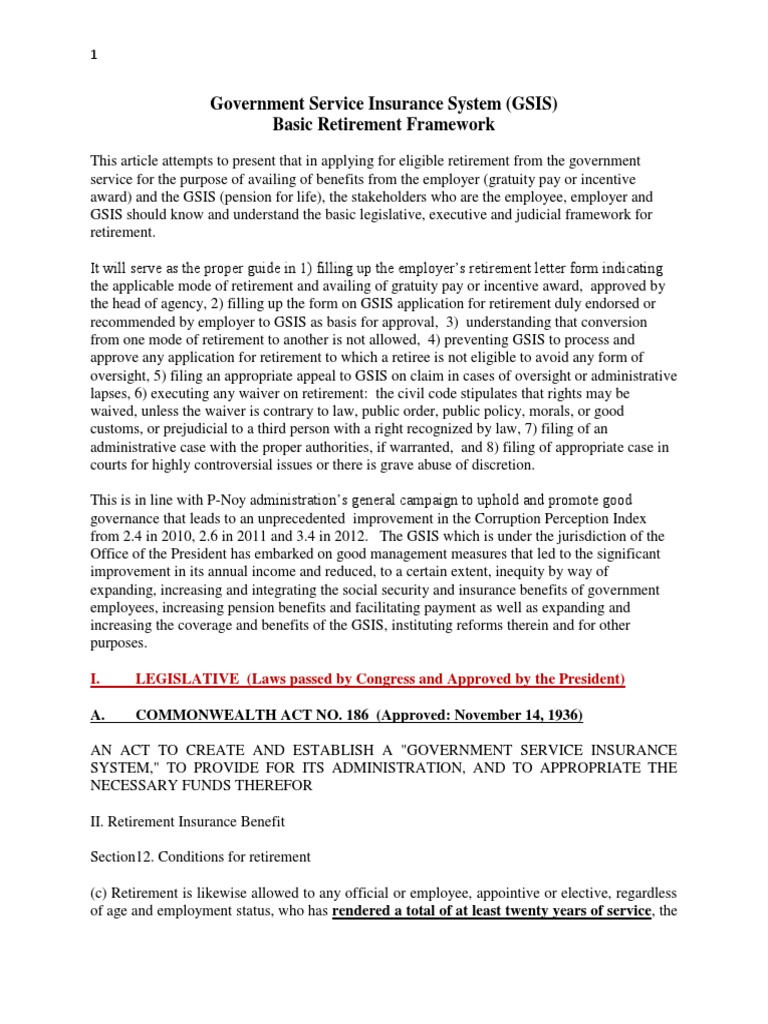 1

Government Service Insurance System (GSIS)
Basic Retirement Framework

This article attempts to present that in applying for eligible retirement from the government service for the purpose of availing of benefits from the employer (gratuity pay or incentive award) and the GSIS (pension for life), the stakeholders who are the employee, employer and GSIS should know and understand the basic legislative, executive and judicial framework for retirement.

It will serve as the proper guide in 1) filling up the employer's retirement letter form indicating the applicable mode of retirement and availing of gratuity pay or incentive award, approved by the head of agency, 2) filling up the form on GSIS application for retirement duly endorsed or recommended by employer to GSIS as basis for approval, 3) understanding that conversion from one mode of retirement to another is not allowed, 4) preventing GSIS to process and approve any application for retirement to which a retiree is not eligible to avoid any form of oversight, 5) filing an appropriate appeal to GSIS on claim in cases of oversight or administrative lapses, 6) executing any waiver on retirement: the civil code stipulates that rights may be waived, unless the waiver is contrary to law, public order, public policy, morals, or good customs, or prejudicial to a third person with a right recognized by law, 7) filing of an administrative case with the proper authorities, if warranted, and 8) filing of appropriate case in courts for highly controversial issues or there is grave abuse of discretion.

This is in line with P-Noy administration's general campaign to uphold and promote good governance that leads to an unprecedented improvement in the Corruption Perception Index from 2.4 in 2010, 2.6 in 2011 and 3.4 in 2012. The GSIS which is under the jurisdiction of the Office of the President has embarked on good management measures that led to the significant improvement in its annual income and reduced, to a certain extent, inequity by way of expanding, increasing and integrating the social security and insurance benefits of government employees, increasing pension benefits and facilitating payment as well as expanding and increasing the coverage and benefits of the GSIS, instituting reforms therein and for other purposes.

I. LEGISLATIVE (Laws passed by Congress and Approved by the President)

A. COMMONWEALTH ACT NO. 186 (Approved: November 14, 1936)

AN ACT TO CREATE AND ESTABLISH A "GOVERNMENT SERVICE INSURANCE SYSTEM," TO PROVIDE FOR ITS ADMINISTRATION, AND TO APPROPRIATE THE NECESSARY FUNDS THEREFOR

II. Retirement Insurance Benefit

Section12. Conditions for retirement

(c) Retirement is likewise allowed to any official or employee, appointive or elective, regardless of age and employment status, who has rendered a total of at least twenty years of service, the